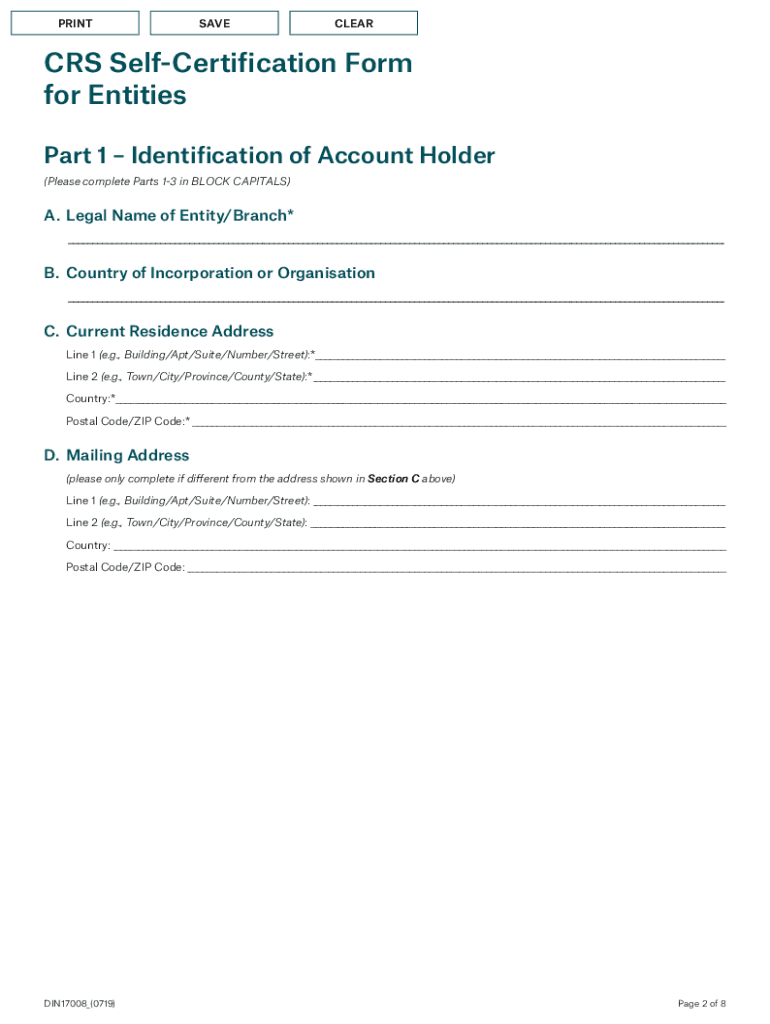 PRINT SAVE CLEAR

CRS Self-Certification Form for Entities

Part 1 – Identification of Account Holder

(Please complete Parts 1-3 in BLOCK CAPITALS)

A. Legal Name of Entity/Branch*

B. Country of Incorporation or Organisation

C. Current Residence Address

Line 1 (e.g., Building/Apt/Suite/Number/Street):*

Line 2 (e.g., Town/City/Province/County/State):*

Country:*

Postal Code/ZIP Code:*

D. Mailing Address

(please only complete if different from the address shown in Section C above)

Line 1 (e.g., Building/Apt/Suite/Number/Street):

Line 2 (e.g., Town/City/Province/County/State):

Country:

Postal Code/ZIP Code:

DIN17008_(0719)

Page 2 of 8